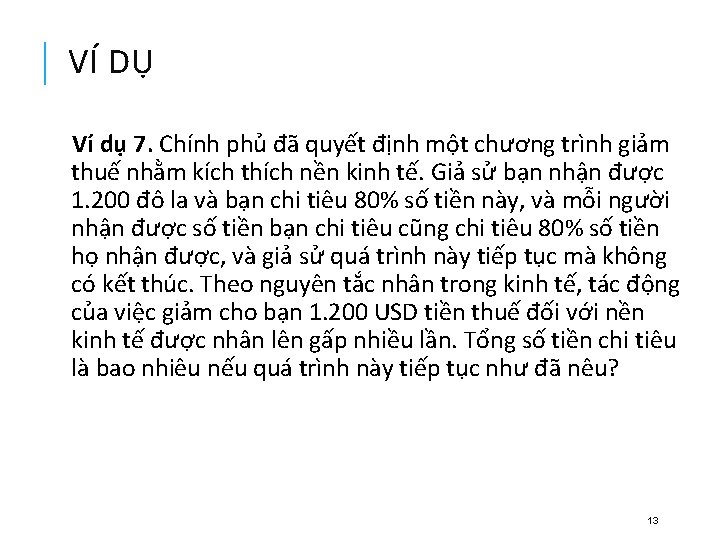 VÍ DỤ

Ví dụ 7. Chính phủ đã quyết định một chương trình giảm thuế nhằm kích thích nền kinh tế. Giả sử bạn nhận được 1.200 đô la và bạn chi tiêu 80% số tiền này, và mỗi người nhận được số tiền bạn chi tiêu cũng chi tiêu 80% số tiền họ nhận được, và giả sử quá trình này tiếp tục mà không có kết thúc. Theo nguyên tắc nhân trong kinh tế, tác động của việc giảm cho bạn 1.200 USD tiền thuế đối với nền kinh tế được nhân lên gấp nhiều lần. Tổng số tiền chi tiêu là bao nhiêu nếu quá trình này tiếp tục như đã nêu?

13